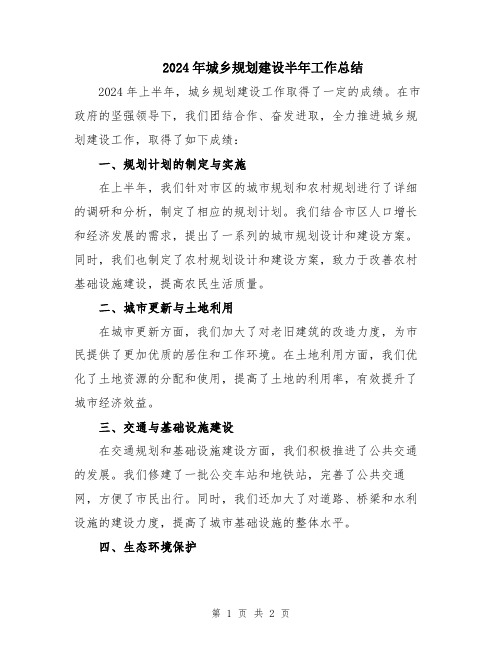 2024年城乡规划建设半年工作总结

2024年上半年，城乡规划建设工作取得了一定的成绩。在市政府的坚强领导下，我们团结合作、奋发进取，全力推进城乡规划建设工作，取得了如下成绩：

一、规划计划的制定与实施

在上半年，我们针对市区的城市规划和农村规划进行了详细的调研和分析，制定了相应的规划计划。我们结合市区人口增长和经济发展的需求，提出了一系列的城市规划设计和建设方案。同时，我们也制定了农村规划设计和建设方案，致力于改善农村基础设施建设，提高农民生活质量。

二、城市更新与土地利用

在城市更新方面，我们加大了对老旧建筑的改造力度，为市民提供了更加优质的居住和工作环境。在土地利用方面，我们优化了土地资源的分配和使用，提高了土地的利用率，有效提升了城市经济效益。

三、交通与基础设施建设

在交通规划和基础设施建设方面，我们积极推进了公共交通的发展。我们修建了一批公交车站和地铁站，完善了公共交通网，方便了市民出行。同时，我们还加大了对道路、桥梁和水利设施的建设力度，提高了城市基础设施的整体水平。

四、生态环境保护

第 1 页 共 2 页